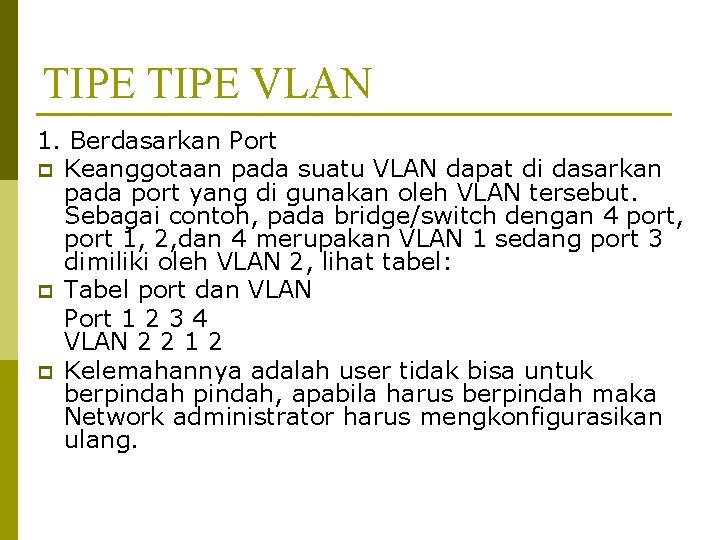 TIPE TIPE VLAN

1. Berdasarkan Port

Keanggotaan pada suatu VLAN dapat di dasarkan pada port yang di gunakan oleh VLAN tersebut. Sebagai contoh, pada bridge/switch dengan 4 port, port 1, 2,dan 4 merupakan VLAN 1 sedang port 3 dimiliki oleh VLAN 2, lihat tabel:

Tabel port dan VLAN
Port 1 2 3 4
VLAN 2 2 1 2

Kelemahannya adalah user tidak bisa untuk berpindah pindah, apabila harus berpindah maka Network administrator harus mengkonfigurasikan ulang.